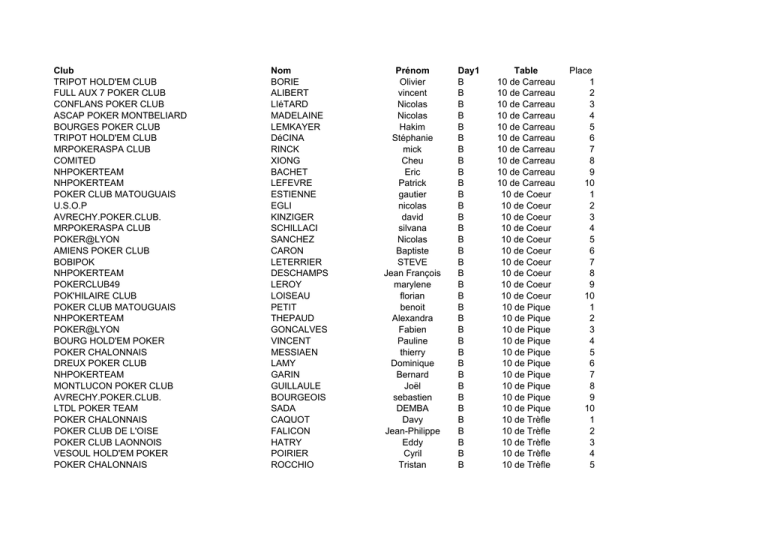 | Club | Nom | Prénom | Day1 | Table | Place |
|---|---|---|---|---|---|
| TRIPOT HOLD'EM CLUB | BORIE | Olivier | B | 10 de Carreau | 1 |
| FULL AUX 7 POKER CLUB | ALIBERT | vincent | B | 10 de Carreau | 2 |
| CONFLANS POKER CLUB | LIéTARD | Nicolas | B | 10 de Carreau | 3 |
| ASCAP POKER MONTBELIARD | MADELAINE | Nicolas | B | 10 de Carreau | 4 |
| BOURGES POKER CLUB | LEMKAYER | Hakim | B | 10 de Carreau | 5 |
| TRIPOT HOLD'EM CLUB | DéCINA | Stéphanie | B | 10 de Carreau | 6 |
| MRPOKERASPA CLUB | RINCK | mick | B | 10 de Carreau | 7 |
| COMITED | XIONG | Cheu | B | 10 de Carreau | 8 |
| NHPOKERTEAM | BACHET | Eric | B | 10 de Carreau | 9 |
| NHPOKERTEAM | LEFEVRE | Patrick | B | 10 de Carreau | 10 |
| POKER CLUB MATOUGUAIS | ESTIENNE | gautier | B | 10 de Coeur | 1 |
| U.S.O.P | EGLI | nicolas | B | 10 de Coeur | 2 |
| AVRECHY.POKER.CLUB. | KINZIGER | david | B | 10 de Coeur | 3 |
| MRPOKERASPA CLUB | SCHILLACI | silvana | B | 10 de Coeur | 4 |
| POKER@LYON | SANCHEZ | Nicolas | B | 10 de Coeur | 5 |
| AMIENS POKER CLUB | CARON | Baptiste | B | 10 de Coeur | 6 |
| BOBIPOK | LETERRIER | STEVE | B | 10 de Coeur | 7 |
| NHPOKERTEAM | DESCHAMPS | Jean François | B | 10 de Coeur | 8 |
| POKERCLUB49 | LEROY | marylene | B | 10 de Coeur | 9 |
| POK'HILAIRE CLUB | LOISEAU | florian | B | 10 de Coeur | 10 |
| POKER CLUB MATOUGUAIS | PETIT | benoit | B | 10 de Pique | 1 |
| NHPOKERTEAM | THEPAUD | Alexandra | B | 10 de Pique | 2 |
| POKER@LYON | GONCALVES | Fabien | B | 10 de Pique | 3 |
| BOURG HOLD'EM POKER | VINCENT | Pauline | B | 10 de Pique | 4 |
| POKER CHALONNAIS | MESSIAEN | thierry | B | 10 de Pique | 5 |
| DREUX POKER CLUB | LAMY | Dominique | B | 10 de Pique | 6 |
| NHPOKERTEAM | GARIN | Bernard | B | 10 de Pique | 7 |
| MONTLUCON POKER CLUB | GUILLAULE | Joël | B | 10 de Pique | 8 |
| AVRECHY.POKER.CLUB. | BOURGEOIS | sebastien | B | 10 de Pique | 9 |
| LTDL POKER TEAM | SADA | DEMBA | B | 10 de Pique | 10 |
| POKER CHALONNAIS | CAQUOT | Davy | B | 10 de Trèfle | 1 |
| POKER CLUB DE L'OISE | FALICON | Jean-Philippe | B | 10 de Trèfle | 2 |
| POKER CLUB LAONNOIS | HATRY | Eddy | B | 10 de Trèfle | 3 |
| VESOUL HOLD'EM POKER | POIRIER | Cyril | B | 10 de Trèfle | 4 |
| POKER CHALONNAIS | ROCCHIO | Tristan | B | 10 de Trèfle | 5 |